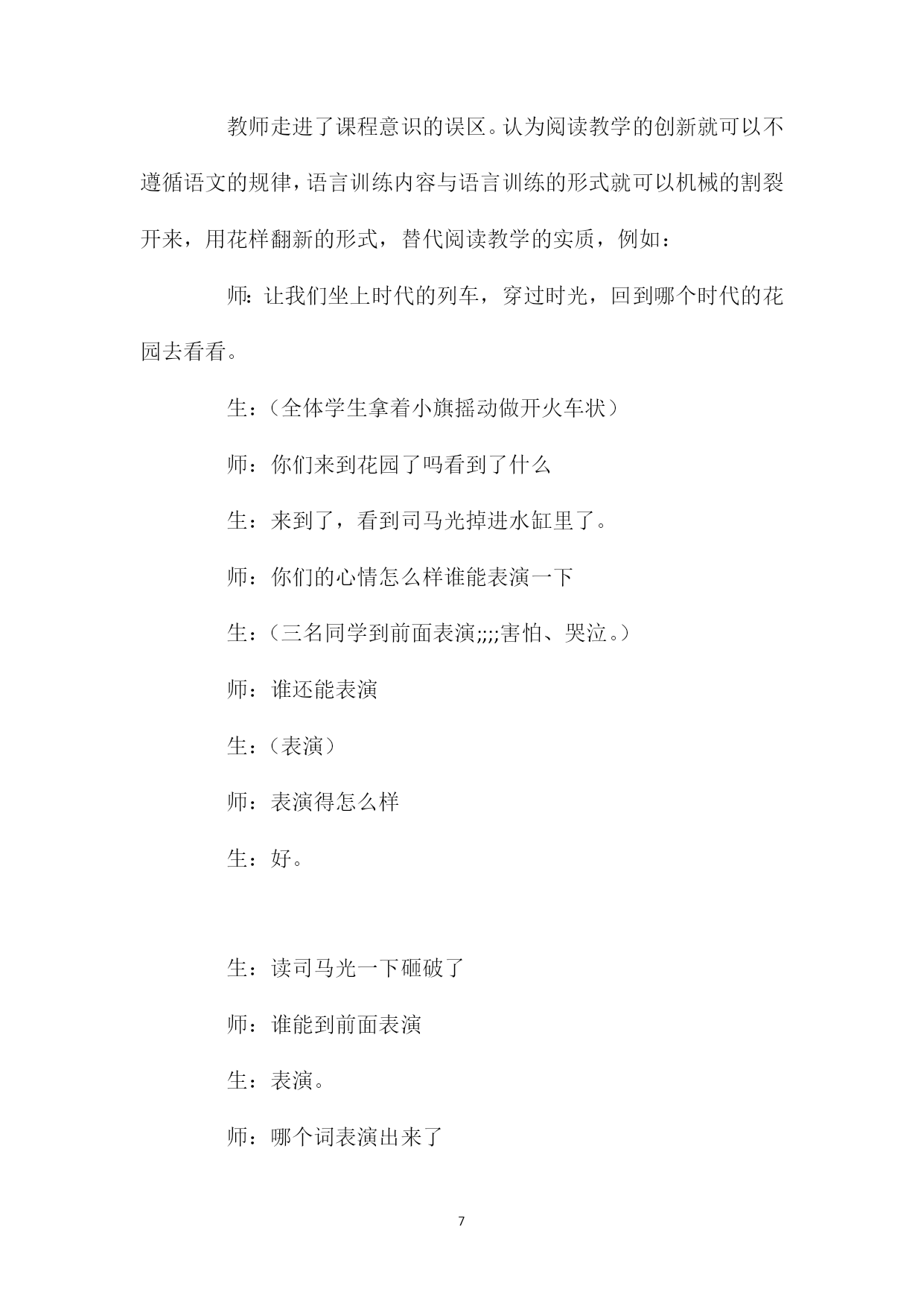 教师走进了课程意识的误区。认为阅读教学的创新就可以不遵循语文的规律，语言训练内容与语言训练的形式就可以机械的割裂开来，用花样翻新的形式，替代阅读教学的实质，例如：

师：让我们坐上时代的列车，穿过时光，回到哪个时代的花园去看看。

生：（全体学生拿着小旗摇动做开火车状）

师：你们来到花园了吗看到了什么

生：来到了，看到司马光掉进水缸里了。

师：你们的心情怎么样谁能表演一下

生：（三名同学到前面表演;;;;害怕、哭泣。）

师：谁还能表演

生：（表演）

师：表演得怎么样

生：好。

生：读司马光一下砸破了

师：谁能到前面表演

生：表演。

师：哪个词表演出来了

7